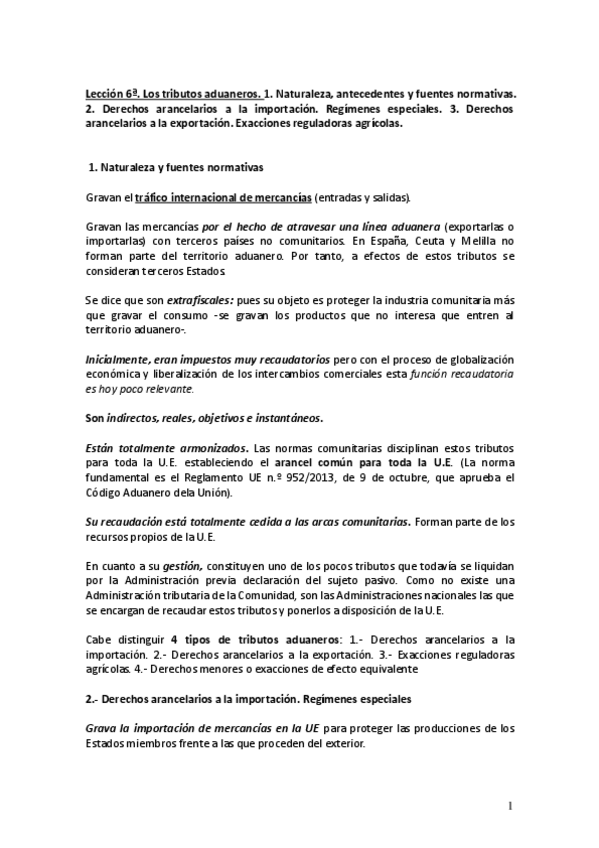 Lección 6ª. Los tributos aduaneros. 1. Naturaleza, antecedentes y fuentes normativas. 2. Derechos arancelarios a la importación. Regímenes especiales. 3. Derechos arancelarios a la exportación. Exacciones reguladoras agrícolas.

1. Naturaleza y fuentes normativas

Gravan el tráfico internacional de mercancías (entradas y salidas).

Gravan las mercancías por el hecho de atravesar una línea aduanera (exportarlas o importarlas) con terceros países no comunitarios. En España, Ceuta y Melilla no forman parte del territorio aduanero. Por tanto, a efectos de estos tributos se consideran terceros Estados.

Se dice que son extrafiscales: pues su objeto es proteger la industria comunitaria más que gravar el consumo -se gravan los productos que no interesa que entren al territorio aduanero-.

Inicialmente, eran impuestos muy recaudatorios pero con el proceso de globalización económica y liberalización de los intercambios comerciales esta función recaudatoria es hoy poco relevante.

Son indirectos, reales, objetivos e instantáneos.

Están totalmente armonizados. Las normas comunitarias disciplinan estos tributos para toda la U.E. estableciendo el arancel común para toda la U.E. (La norma fundamental es el Reglamento UE n.º 952/2013, de 9 de octubre, que aprueba el Código Aduanero de la Unión).

Su recaudación está totalmente cedida a las arcas comunitarias. Forman parte de los recursos propios de la U.E.

En cuanto a su gestión, constituyen uno de los pocos tributos que todavía se liquidan por la Administración previa declaración del sujeto pasivo. Como no existe una Administración tributaria de la Comunidad, son las Administraciones nacionales las que se encargan de recaudar estos tributos y ponerlos a disposición de la U.E.

Cabe distinguir 4 tipos de tributos aduaneros: 1.- Derechos arancelarios a la importación. 2.- Derechos arancelarios a la exportación. 3.- Exacciones reguladoras agrícolas. 4.- Derechos menores o exacciones de efecto equivalente

2.- Derechos arancelarios a la importación. Regímenes especiales

Grava la importación de mercancías en la UE para proteger las producciones de los Estados miembros frente a las que proceden del exterior.

1